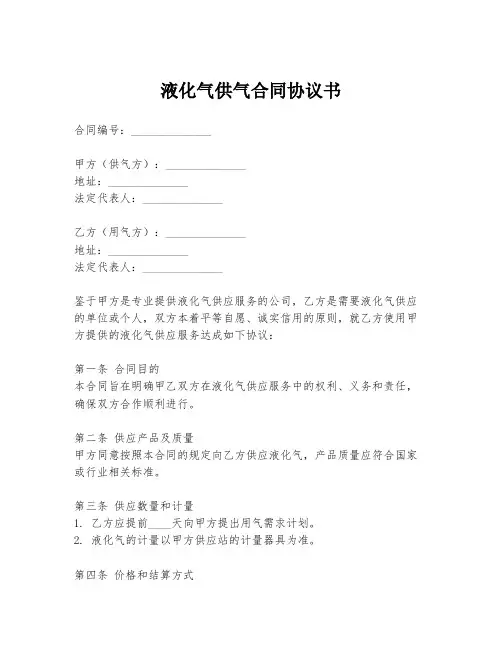 液化气供气合同协议书

合同编号：______________

甲方（供气方）：______________
地址：______________
法定代表人：______________

乙方（用气方）：______________
地址：______________
法定代表人：______________

鉴于甲方是专业提供液化气供应服务的公司，乙方是需要液化气供应的单位或个人，双方本着平等自愿、诚实信用的原则，就乙方使用甲方提供的液化气供应服务达成如下协议：

第一条 合同目的
本合同旨在明确甲乙双方在液化气供应服务中的权利、义务和责任，确保双方合作顺利进行。

第二条 供应产品及质量
甲方同意按照本合同的规定向乙方供应液化气，产品质量应符合国家或行业相关标准。

第三条 供应数量和计量
1. 乙方应提前____天向甲方提出用气需求计划。
2. 液化气的计量以甲方供应站的计量器具为准。

第四条 价格和结算方式